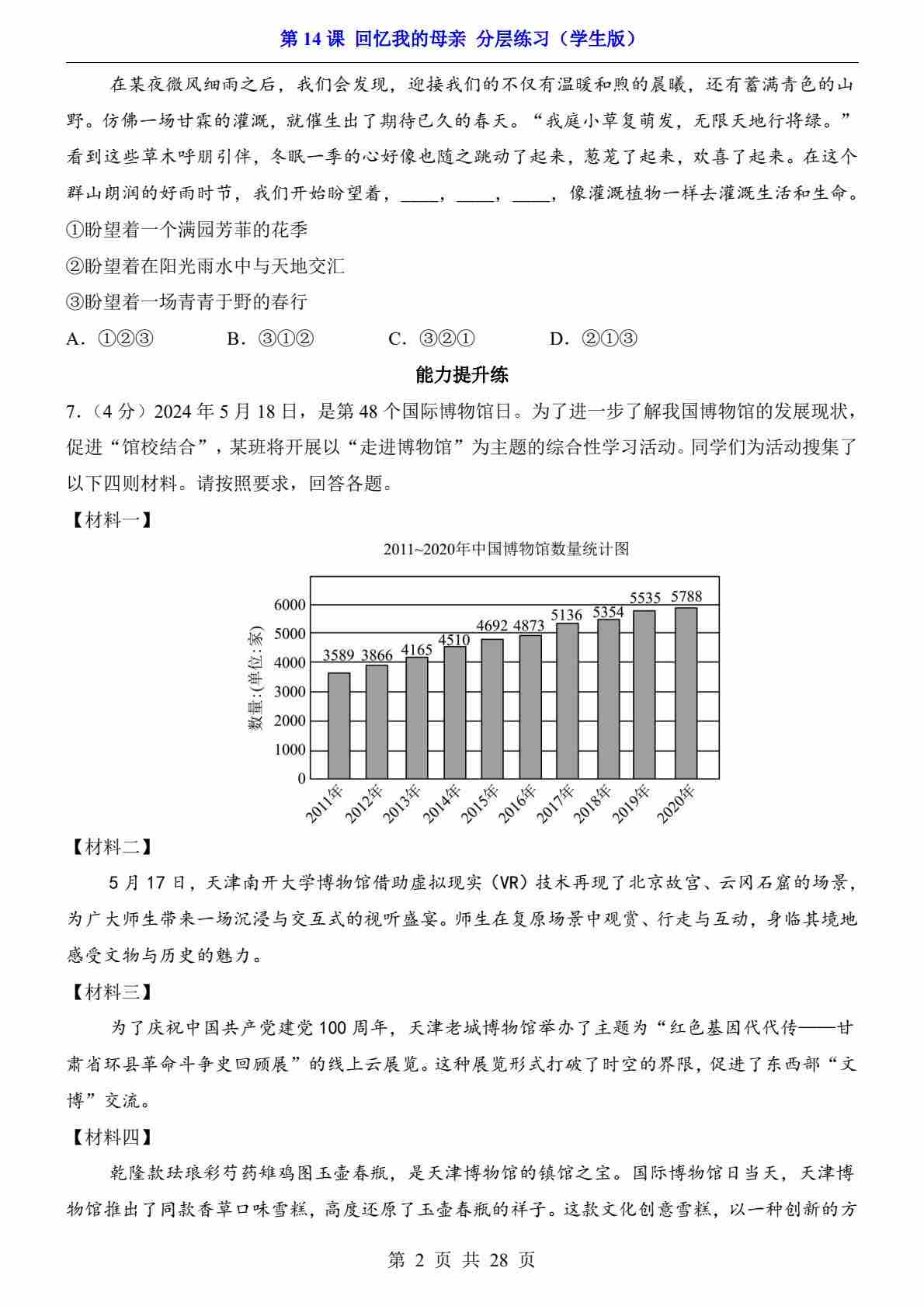 第 14 课 回忆我的母亲 分层练习（学生版）

在某夜微风细雨之后，我们会发现，迎接我们的不仅有温暖和煦的晨曦，还有蓄满青色的山野。仿佛一场甘霖的灌溉，就催生出了期待已久的春天。“我庭小草复萌发，无限天地行将绿。”看到这些草木呼朋引伴，冬眠一季的心好像也随之跳动了起来，葱茏了起来，欢喜了起来。在这个群山朗润的好雨时节，我们开始盼望着，____，____，____，像灌溉植物一样去灌溉生活和生命。

①盼望着一个满园芳菲的花季

②盼望着在阳光雨水中与天地交汇

③盼望着一场青青于野的春行

A．①②③　　B．③①②　　C．③②①　　D．②①③

能力提升练

7．（4 分）2024 年 5 月 18 日，是第 48 个国际博物馆日。为了进一步了解我国博物馆的发展现状，促进“馆校结合”，某班将开展以“走进博物馆”为主题的综合性学习活动。同学们为活动搜集了以下四则材料。请按照要求，回答各题。

【材料一】

2011~2020年中国博物馆数量统计图

数量:(单位:家)

6000
5000
4000
3000
2000
1000
0

3589 3866 4165 4510 4692 4873 5136 5354 5535 5788

2011年 2012年 2013年 2014年 2015年 2016年 2017年 2018年 2019年 2020年

【材料二】

5 月 17 日，天津南开大学博物馆借助虚拟现实（VR）技术再现了北京故宫、云冈石窟的场景，为广大师生带来一场沉浸与交互式的视听盛宴。师生在复原场景中观赏、行走与互动，身临其境地感受文物与历史的魅力。

【材料三】

为了庆祝中国共产党建党 100 周年，天津老城博物馆举办了主题为“红色基因代代传——甘肃省环县革命斗争史回顾展”的线上云展览。这种展览形式打破了时空的界限，促进了东西部“文博”交流。

【材料四】

乾隆款珐琅彩芍药雉鸡图玉壶春瓶，是天津博物馆的镇馆之宝。国际博物馆日当天，天津博物馆推出了同款香草口味雪糕，高度还原了玉壶春瓶的样子。这款文化创意雪糕，以一种创新的方

第 2 页 共 28 页